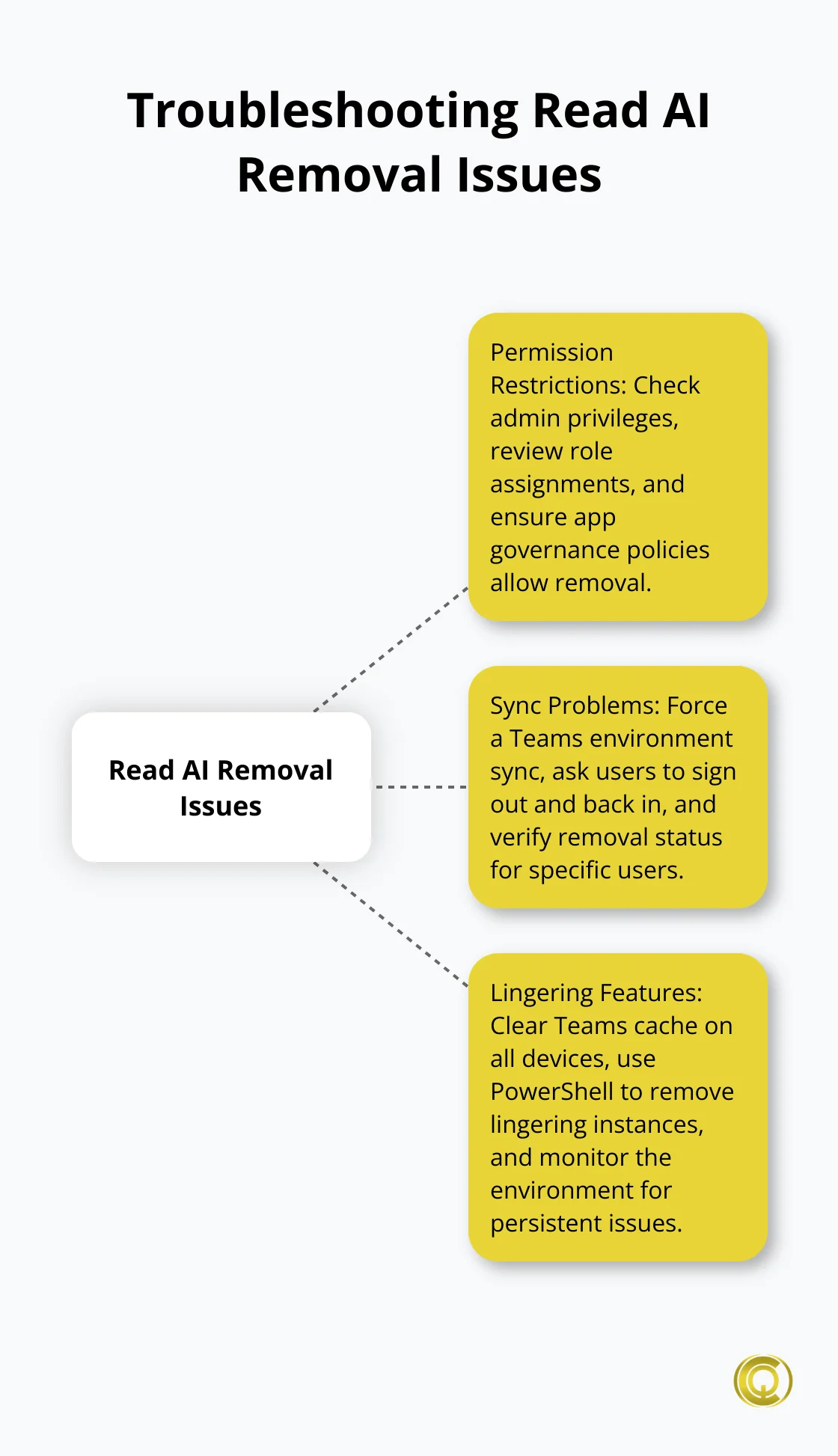 Troubleshooting Read AI Removal Issues

Read AI Removal Issues

Permission Restrictions: Check admin privileges, review role assignments, and ensure app governance policies allow removal.

Sync Problems: Force a Teams environment sync, ask users to sign out and back in, and verify removal status for specific users.

Lingering Features: Clear Teams cache on all devices, use PowerShell to remove lingering instances, and monitor the environment for persistent issues.